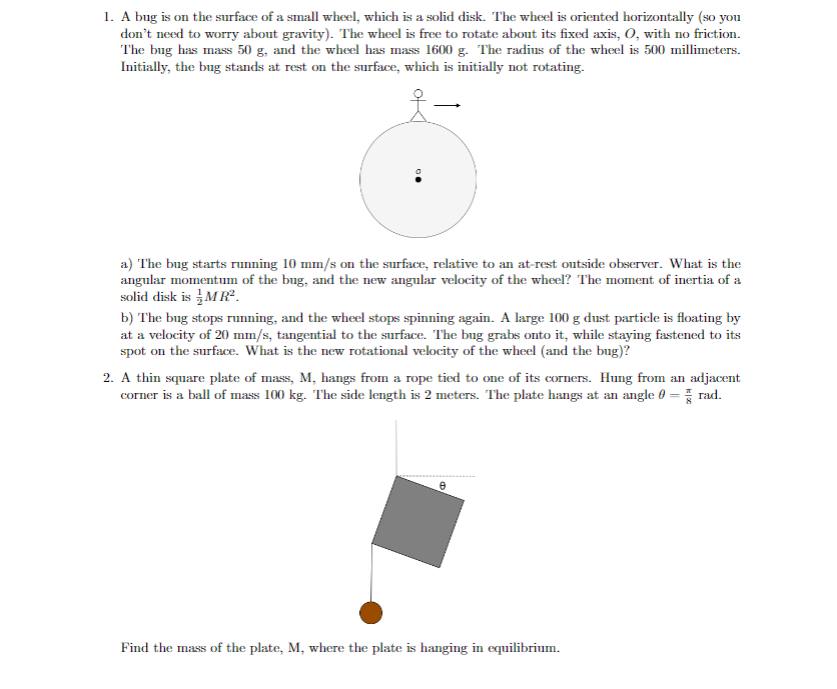 1. A bug is on the surface of a small wheel, which is a solid disk. The wheel is oriented horizontally (so you don't need to worry about gravity). The wheel is free to rotate about its fixed axis, $O$, with no friction. The bug has mass 50 g, and the wheel has mass 1600 g. The radius of the wheel is 500 millimeters. Initially, the bug stands at rest on the surface, which is initially not rotating.

o

a) The bug starts running 10 mm/s on the surface, relative to an at-rest outside observer. What is the angular momentum of the bug, and the new angular velocity of the wheel? The moment of inertia of a solid disk is $\frac{1}{2}MR^2$.

b) The bug stops running, and the wheel stops spinning again. A large 100 g dust particle is floating by at a velocity of 20 mm/s, tangential to the surface. The bug grabs onto it, while staying fastened to its spot on the surface. What is the new rotational velocity of the wheel (and the bug)?

2. A thin square plate of mass, M, hangs from a rope tied to one of its corners. Hung from an adjacent corner is a ball of mass 100 kg. The side length is 2 meters. The plate hangs at an angle $\theta = \frac{\pi}{8}$ rad.

θ

Find the mass of the plate, M, where the plate is hanging in equilibrium.